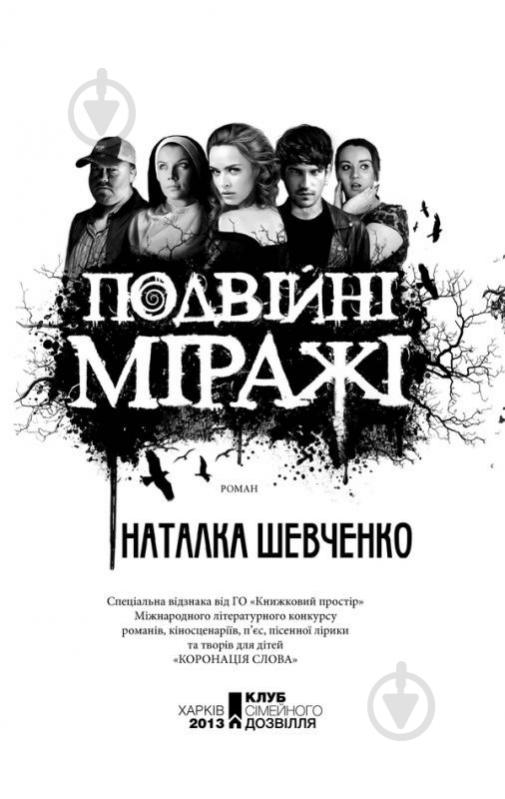 ПОДВІЙНІ МІРАЖІ

РОМАН

НАТАЛКА ШЕВЧЕНКО

Спеціальна відзнака від ГО «Книжковий простір» Міжнародного літературного конкурсу романів, кіносценаріїв, п'єс, пісенної лірики та творів для дітей «КОРОНАЦІЯ СЛОВА»

ХАРКІВ 2013

КЛУБ СІМЕЙНОГО ДОЗВІЛЛЯ